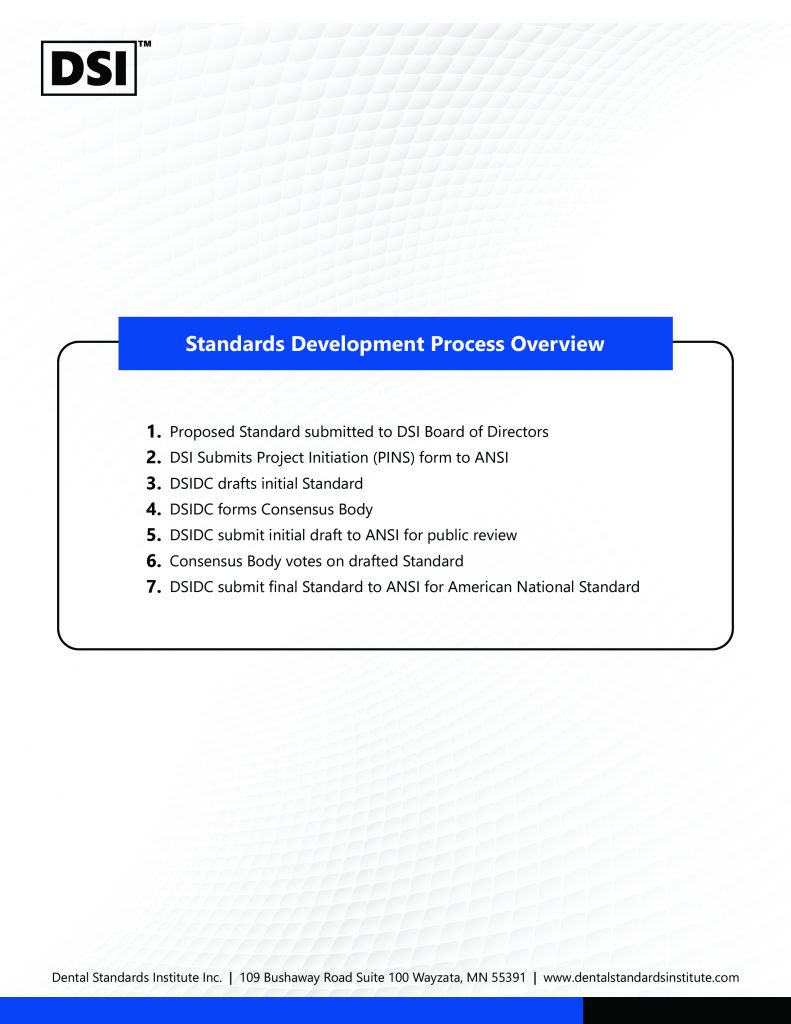 DSI™

Standards Development Process Overview

1. Proposed Standard submitted to DSI Board of Directors
2. DSI Submits Project Initiation (PINS) form to ANSI
3. DSIDC drafts initial Standard
4. DSIDC forms Consensus Body
5. DSIDC submit initial draft to ANSI for public review
6. Consensus Body votes on drafted Standard
7. DSIDC submit final Standard to ANSI for American National Standard

Dental Standards Institute Inc. | 109 Bushaway Road Suite 100 Wayzata, MN 55391 | www.dentalstandardsinstitute.com